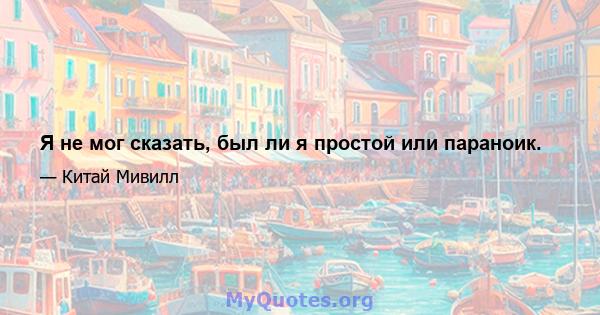 Я не мог сказать, был ли я простой или параноик.

— Китай Мивилл

MyQuotes.org